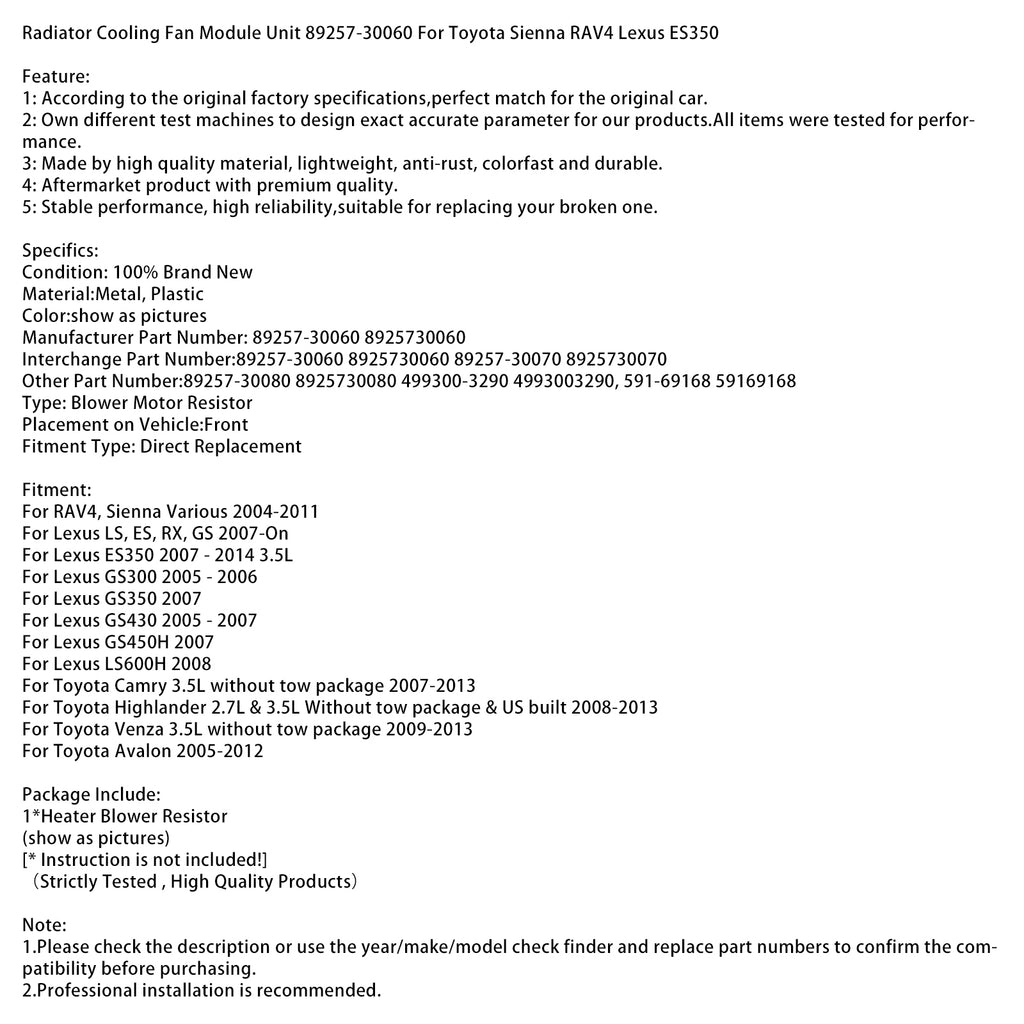 Radiator Cooling Fan Module Unit 89257-30060 For Toyota Sienna RAV4 Lexus ES350

Feature:
1: According to the original factory specifications,perfect match for the original car.
2: Own different test machines to design exact accurate parameter for our products.All items were tested for performance.
3: Made by high quality material, lightweight, anti-rust, colorfast and durable.
4: Aftermarket product with premium quality.
5: Stable performance, high reliability,suitable for replacing your broken one.

Specifics:
Condition: 100% Brand New
Material:Metal, Plastic
Color:show as pictures
Manufacturer Part Number: 89257-30060 8925730060
Interchange Part Number:89257-30060 8925730060 89257-30070 8925730070
Other Part Number:89257-30080 8925730080 499300-3290 4993003290, 591-69168 59169168
Type: Blower Motor Resistor
Placement on Vehicle:Front
Fitment Type: Direct Replacement

Fitment:
For RAV4, Sienna Various 2004-2011
For Lexus LS, ES, RX, GS 2007-On
For Lexus ES350 2007 - 2014 3.5L
For Lexus GS300 2005 - 2006
For Lexus GS350 2007
For Lexus GS430 2005 - 2007
For Lexus GS450H 2007
For Lexus LS600H 2008
For Toyota Camry 3.5L without tow package 2007-2013
For Toyota Highlander 2.7L & 3.5L Without tow package & US built 2008-2013
For Toyota Venza 3.5L without tow package 2009-2013
For Toyota Avalon 2005-2012

Package Include:
1*Heater Blower Resistor
(show as pictures)
[* Instruction is not included!]
（Strictly Tested , High Quality Products）

Note:
1.Please check the description or use the year/make/model check finder and replace part numbers to confirm the compatibility before purchasing.
2.Professional installation is recommended.